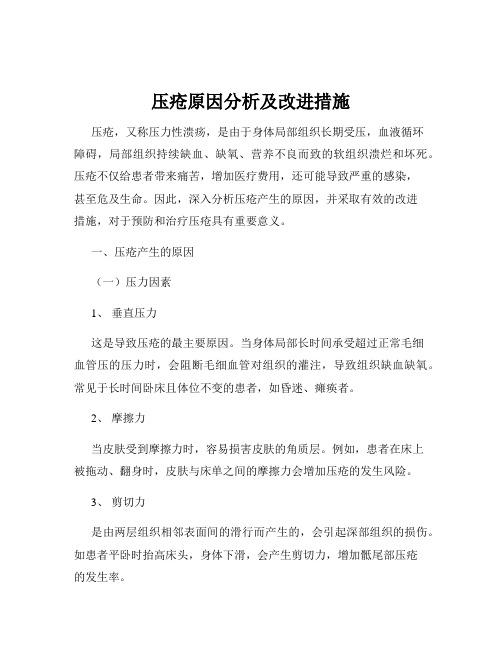 压疮原因分析及改进措施

压疮，又称压力性溃疡，是由于身体局部组织长期受压，血液循环障碍，局部组织持续缺血、缺氧、营养不良而致的软组织溃烂和坏死。压疮不仅给患者带来痛苦，增加医疗费用，还可能导致严重的感染，甚至危及生命。因此，深入分析压疮产生的原因，并采取有效的改进措施，对于预防和治疗压疮具有重要意义。

一、压疮产生的原因

（一）压力因素

1、 垂直压力

这是导致压疮的最主要原因。当身体局部长时间承受超过正常毛细血管压的压力时，会阻断毛细血管对组织的灌注，导致组织缺血缺氧。常见于长时间卧床且体位不变的患者，如昏迷、瘫痪者。

2、 摩擦力

当皮肤受到摩擦力时，容易损害皮肤的角质层。例如，患者在床上被拖动、翻身时，皮肤与床单之间的摩擦力会增加压疮的发生风险。

3、 剪切力

是由两层组织相邻表面间的滑行而产生的，会引起深部组织的损伤。如患者平卧时抬高床头，身体下滑，会产生剪切力，增加骶尾部压疮的发生率。